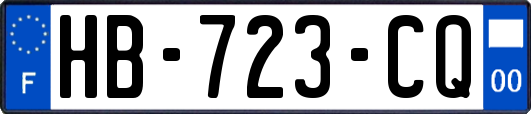 F

HB-723-CQ

00